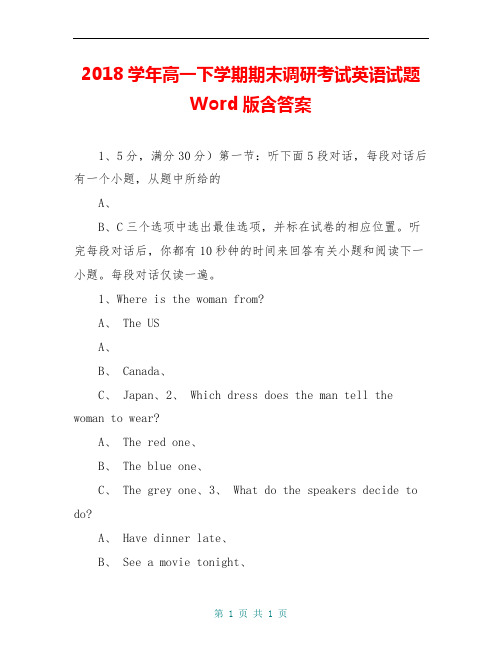 2018 学年高一下学期期末调研考试英语试题 Word 版含答案

1、5 分，满分 30 分）第一节：听下面 5 段对话，每段对话后有一个小题，从题中所给的

A、

B、C 三个选项中选出最佳选项，并标在试卷的相应位置。听完每段对话后，你都有 10 秒钟的时间来回答有关小题和阅读下一小题。每段对话仅读一遍。

1、Where is the woman from?

A、 The US

A、

B、 Canada、

C、 Japan、2、 Which dress does the man tell the woman to wear?

A、 The red one、

B、 The blue one、

C、 The grey one、3、 What do the speakers decide to do?

A、 Have dinner late、

B、 See a movie tonight、

第 1 页 共 1 页